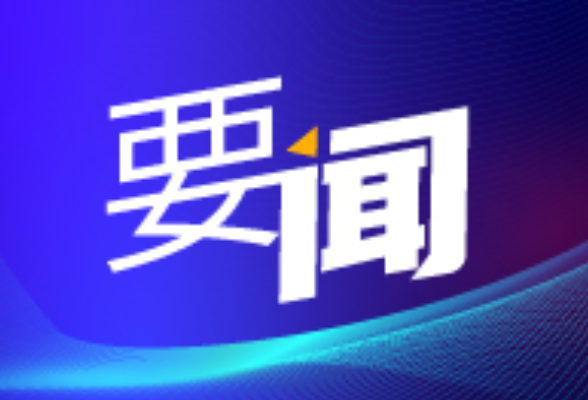 要闻